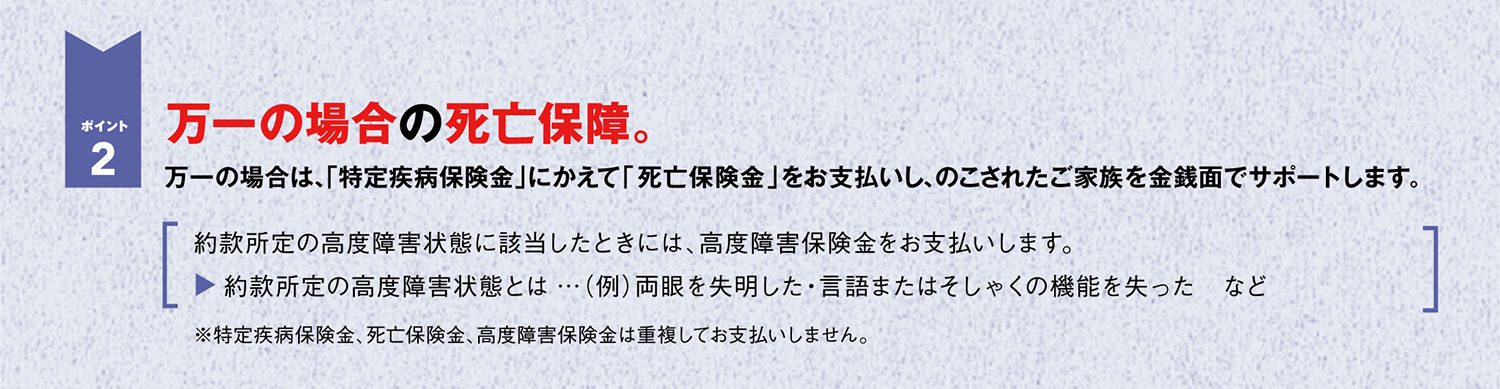 ポイント
2

万一の場合の死亡保障。

万一の場合は、「特定疾病保険金」にかえて「死亡保険金」をお支払いし、のこされたご家族を金銭面でサポートします。

約款所定の高度障害状態に該当したときには、高度障害保険金をお支払いします。
▶ 約款所定の高度障害状態とは …（例）両眼を失明した・言語またはそしゃくの機能を失った　など

※特定疾病保険金、死亡保険金、高度障害保険金は重複してお支払いしません。